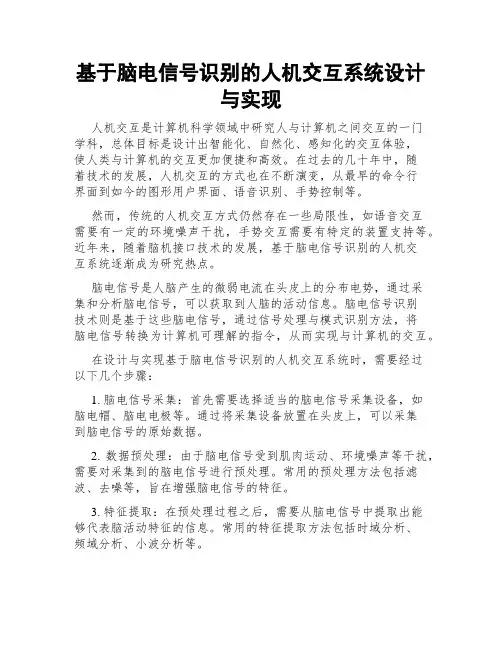 基于脑电信号识别的人机交互系统设计与实现

人机交互是计算机科学领域中研究人与计算机之间交互的一门学科，总体目标是设计出智能化、自然化、感知化的交互体验，使人类与计算机的交互更加便捷和高效。在过去的几十年中，随着技术的发展，人机交互的方式也在不断演变，从最早的命令行界面到如今的图形用户界面、语音识别、手势控制等。

然而，传统的人机交互方式仍然存在一些局限性，如语音交互需要有一定的环境噪声干扰，手势交互需要有特定的装置支持等。近年来，随着脑机接口技术的发展，基于脑电信号识别的人机交互系统逐渐成为研究热点。

脑电信号是人脑产生的微弱电流在头皮上的分布电势，通过采集和分析脑电信号，可以获取到人脑的活动信息。脑电信号识别技术则是基于这些脑电信号，通过信号处理与模式识别方法，将脑电信号转换为计算机可理解的指令，从而实现与计算机的交互。

在设计与实现基于脑电信号识别的人机交互系统时，需要经过以下几个步骤：

1. 脑电信号采集：首先需要选择适当的脑电信号采集设备，如脑电帽、脑电电极等。通过将采集设备放置在头皮上，可以采集到脑电信号的原始数据。

2. 数据预处理：由于脑电信号受到肌肉运动、环境噪声等干扰，需要对采集到的脑电信号进行预处理。常用的预处理方法包括滤波、去噪等，旨在增强脑电信号的特征。

3. 特征提取：在预处理过程之后，需要从脑电信号中提取出能够代表脑活动特征的信息。常用的特征提取方法包括时域分析、频域分析、小波分析等。